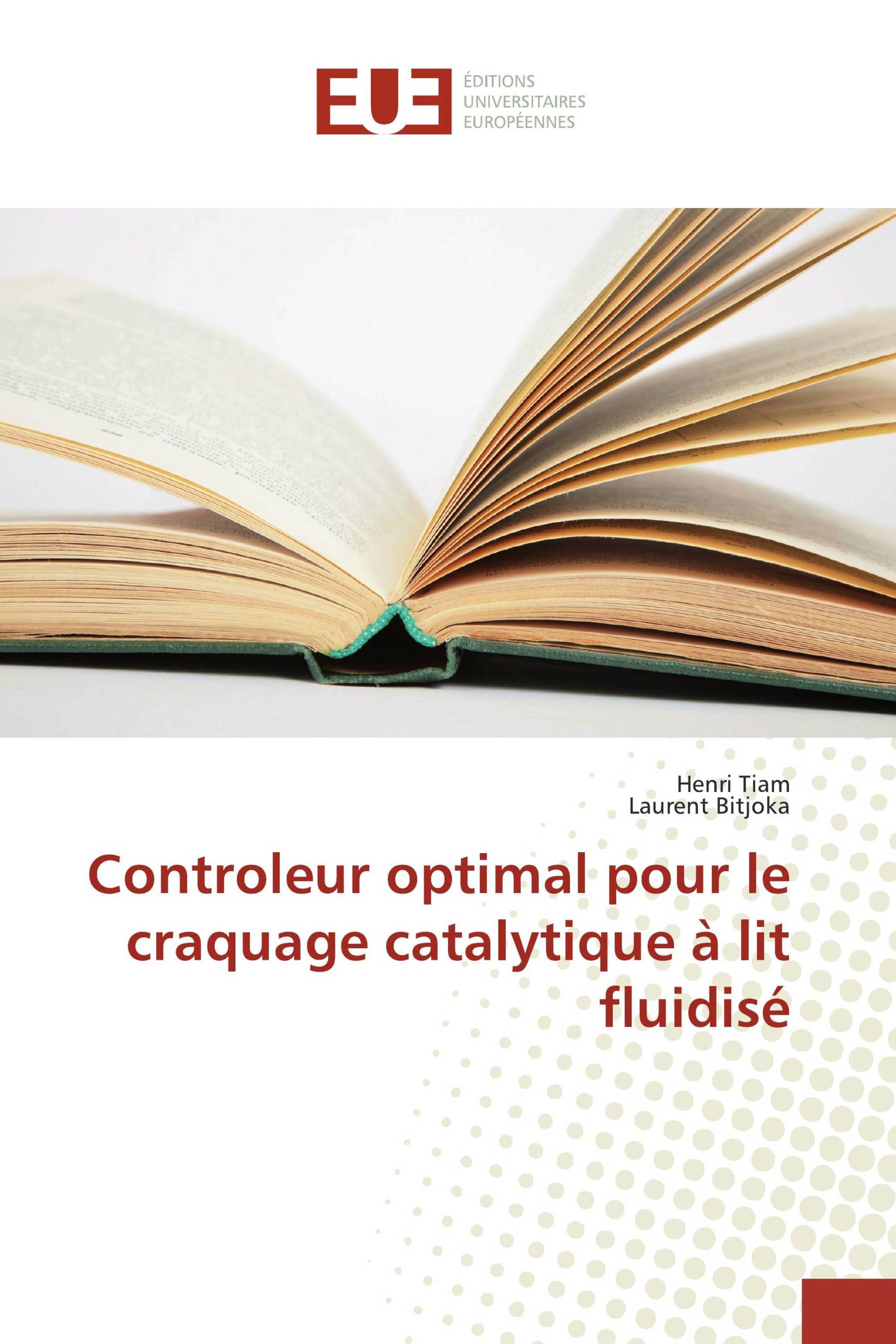 EUE
ÉDITIONS
UNIVERSITAIRES
EUROPÉENNES

Henri Tiam
Laurent Bitjoka

Controleur optimal pour le craquage catalytique à lit fluidisé